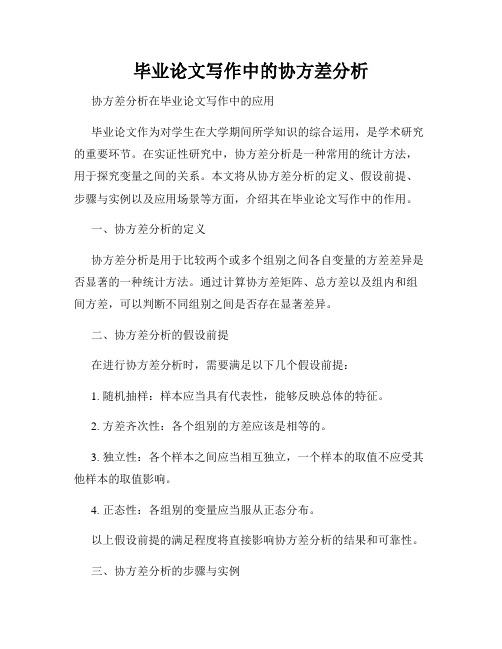 毕业论文写作中的协方差分析

协方差分析在毕业论文写作中的应用

毕业论文作为对学生在大学期间所学知识的综合运用，是学术研究的重要环节。在实证性研究中，协方差分析是一种常用的统计方法，用于探究变量之间的关系。本文将从协方差分析的定义、假设前提、步骤与实例以及应用场景等方面，介绍其在毕业论文写作中的作用。

一、协方差分析的定义

协方差分析是用于比较两个或多个组别之间各自变量的方差差异是否显著的一种统计方法。通过计算协方差矩阵、总方差以及组内和组间方差，可以判断不同组别之间是否存在显著差异。

二、协方差分析的假设前提

在进行协方差分析时，需要满足以下几个假设前提：

1. 随机抽样：样本应当具有代表性，能够反映总体的特征。

2. 方差齐次性：各个组别的方差应该是相等的。

3. 独立性：各个样本之间应当相互独立，一个样本的取值不应受其他样本的取值影响。

4. 正态性：各组别的变量应当服从正态分布。

以上假设前提的满足程度将直接影响协方差分析的结果和可靠性。

三、协方差分析的步骤与实例